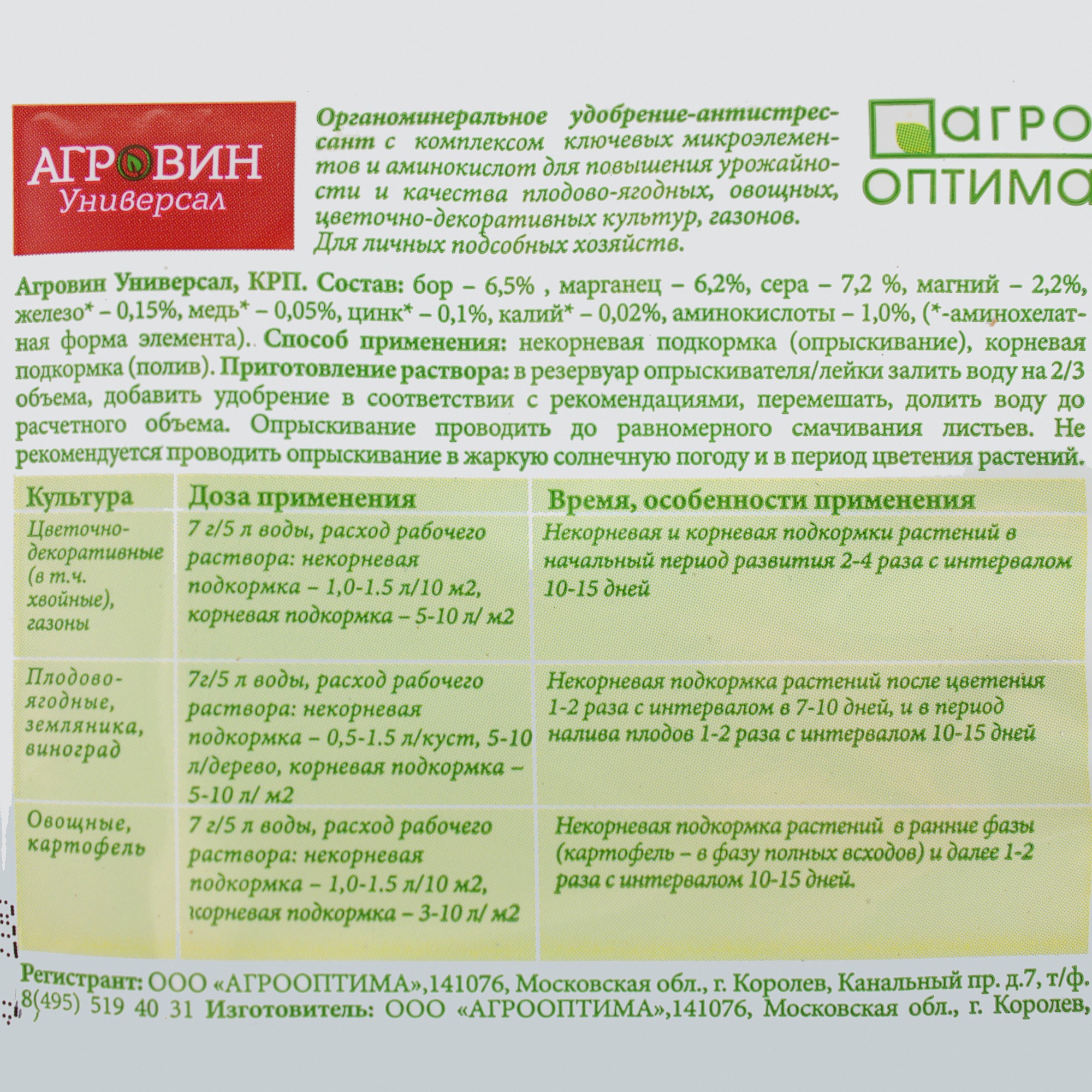 АГРОВИН Универсал

Органоминеральное удобрение-антистрессант с комплексом ключевых микроэлементов и аминокислот для повышения урожайности и качества плодово-ягодных, овощных, цветочно-декоративных культур, газонов. Для личных подсобных хозяйств.

АГРО ОПТИМА

Агровин Универсал, КРП. Состав: бор – 6,5% , марганец – 6,2%, сера – 7,2 %, магний – 2,2%, железо* – 0,15%, медь* – 0,05%, цинк* – 0,1%, калий* – 0,02%, аминокислоты – 1,0%, (*-аминохелатная форма элемента).. Способ применения: некорневая подкормка (опрыскивание), корневая подкормка (полив). Приготовление раствора: в резервуар опрыскивателя/лейки залить воду на 2/3 объема, добавить удобрение в соответствии с рекомендациями, перемешать, долить воду до расчетного объема. Опрыскивание проводить до равномерного смачивания листьев. Не рекомендуется проводить опрыскивание в жаркую солнечную погоду и в период цветения растений.

| Культура | Доза применения | Время, особенности применения |
|---|---|---|
| Цветочно-декоративные (в т.ч. хвойные), газоны | 7 г/5 л воды, расход рабочего раствора: некорневая подкормка – 1,0-1.5 л/10 м2, корневая подкормка – 5-10 л/ м2 | Некорневая и корневая подкормки растений в начальный период развития 2-4 раза с интервалом 10-15 дней |
| Плодово-ягодные, земляника, виноград | 7г/5 л воды, расход рабочего раствора: некорневая подкормка – 0,5-1.5 л/куст, 5-10 л/дерево, корневая подкормка – 5-10 л/ м2 | Некорневая подкормка растений после цветения 1-2 раза с интервалом в 7-10 дней, и в период налива плодов 1-2 раза с интервалом 10-15 дней |
| Овощные, картофель | 7 г/5 л воды, расход рабочего раствора: некорневая подкормка – 1,0-1.5 л/10 м2, корневая подкормка – 3-10 л/ м2 | Некорневая подкормка растений в ранние фазы (картофель – в фазу полных всходов) и далее 1-2 раза с интервалом 10-15 дней. |

Регистрант: ООО «АГРООПТИМА»,141076, Московская обл., г. Королев, Канальный пр. д.7, т/ф. 8(495) 519 40 31 Изготовитель: ООО «АГРООПТИМА»,141076, Московская обл., г. Королев,